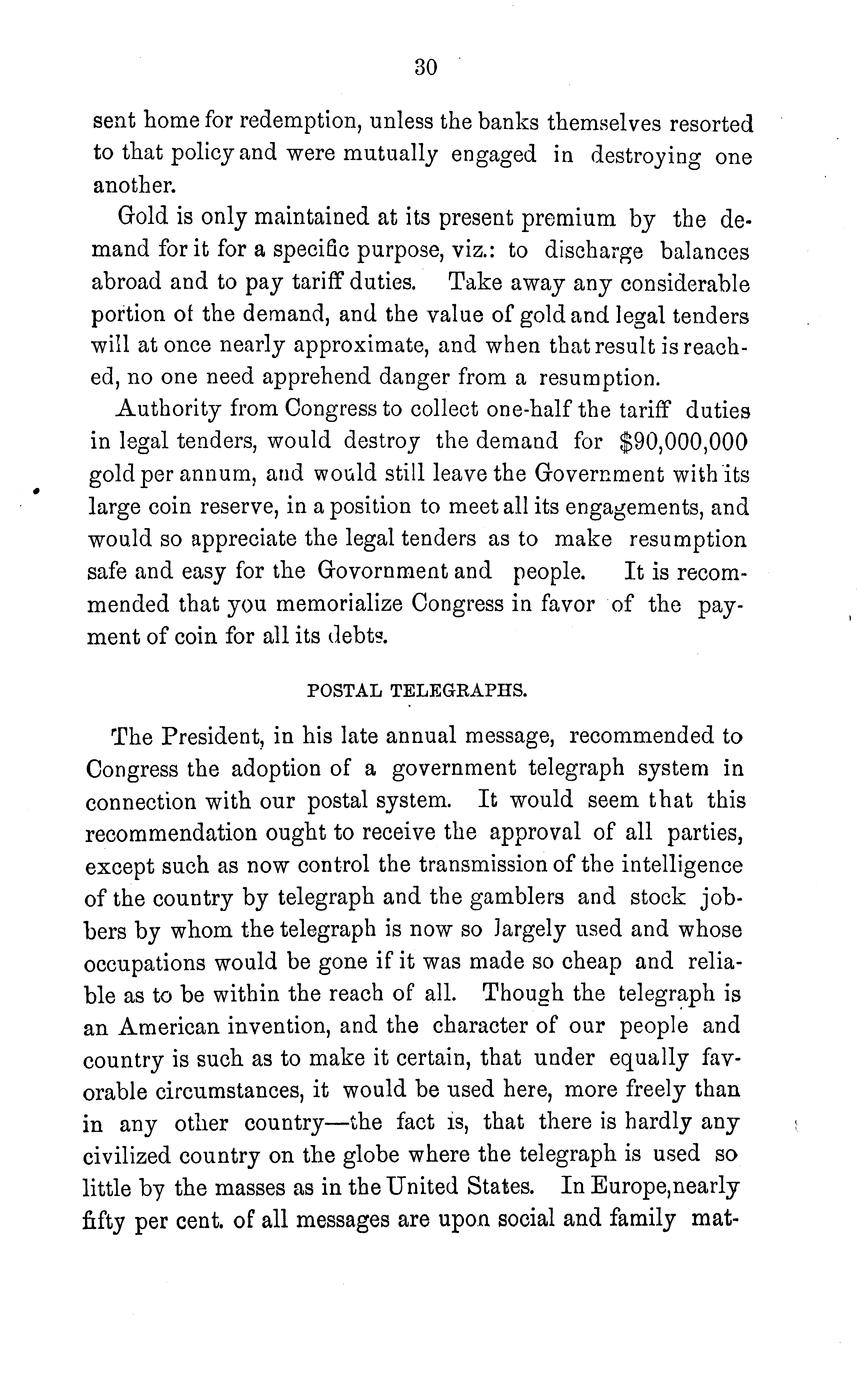 30

sent home for redemption, unless the banks themselves resorted to that policy and were mutually engaged in destroying one another.

Gold is only maintained at its present premium by the demand for it for a specific purpose, viz.: to discharge balances abroad and to pay tariff duties. Take away any considerable portion of the demand, and the value of gold and legal tenders will at once nearly approximate, and when that result is reached, no one need apprehend danger from a resumption.

Authority from Congress to collect one-half the tariff duties in legal tenders, would destroy the demand for $90,000,000 gold per annum, and would still leave the Government with its large coin reserve, in a position to meet all its engagements, and would so appreciate the legal tenders as to make resumption safe and easy for the Govornment and people. It is recommended that you memorialize Congress in favor of the payment of coin for all its debts.

POSTAL TELEGRAPHS.

The President, in his late annual message, recommended to Congress the adoption of a government telegraph system in connection with our postal system. It would seem that this recommendation ought to receive the approval of all parties, except such as now control the transmission of the intelligence of the country by telegraph and the gamblers and stock jobbers by whom the telegraph is now so largely used and whose occupations would be gone if it was made so cheap and reliable as to be within the reach of all. Though the telegraph is an American invention, and the character of our people and country is such as to make it certain, that under equally favorable circumstances, it would be used here, more freely than in any other country—the fact is, that there is hardly any civilized country on the globe where the telegraph is used so little by the masses as in the United States. In Europe, nearly fifty per cent. of all messages are upon social and family mat-